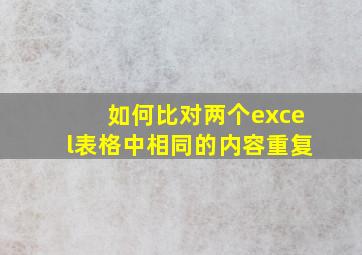 如何比对两个excel表格中相同的内容重复